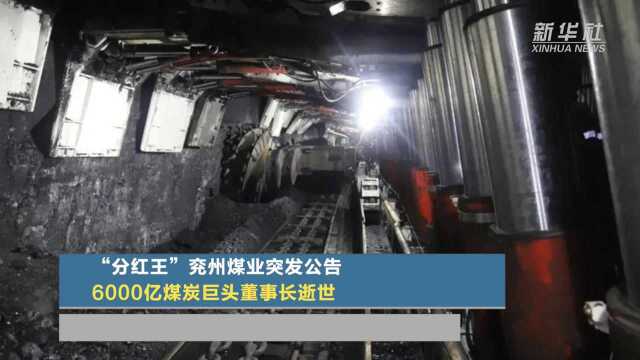 新华社
XINHUA NEWS

“分红王”兖州煤业突发公告
6000亿煤炭巨头董事长逝世